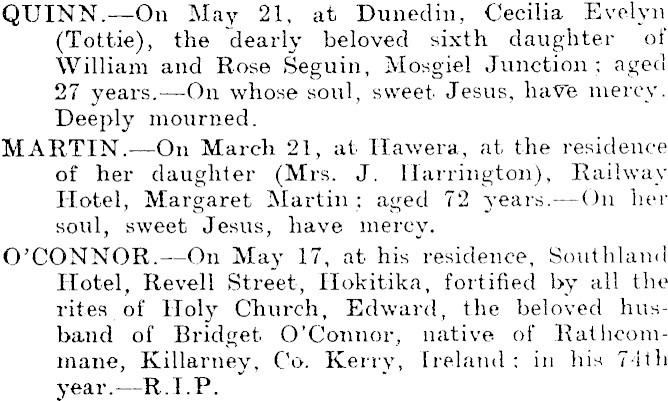 QUINN.—On May 21, at Dunedin, Cecilia Evelyn (Tottie), the dearly beloved sixth daughter of William and Rose Seguin, Mosgiel Junction; aged 27 years.—On whose soul, sweet Jesus, have mercy. Deeply mourned.

MARTIN.—On March 21, at Hawera, at the residence of her daughter (Mrs. J. Harrington), Railway Hotel, Margaret Martin; aged 72 years.—On her soul, sweet Jesus, have mercy.

O'CONNOR.—On May 17, at his residence, Southland Hotel, Revell Street, Hokitika, fortified by all the rites of Holy Church, Edward, the beloved husband of Bridget O'Connor, native of Rathcommane, Killarney, Co. Kerry, Ireland; in his 74th year.—R.I.P.